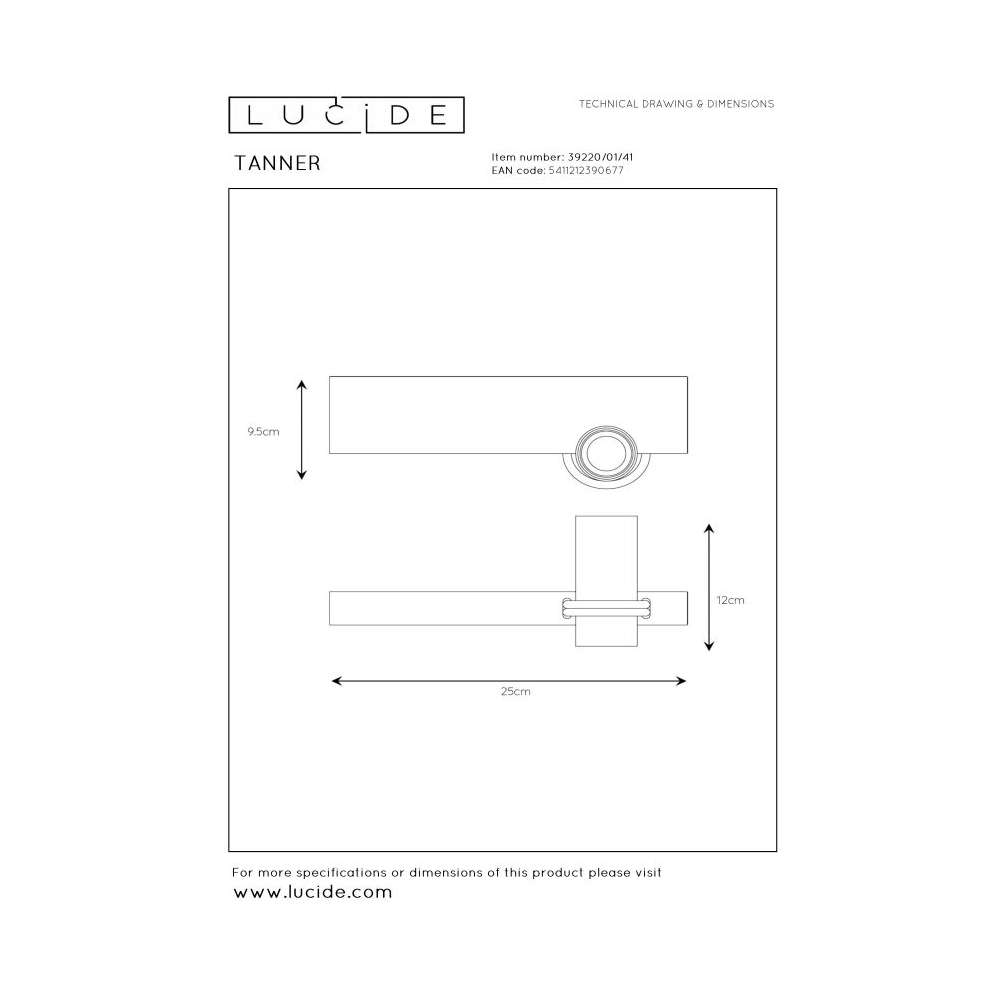 LUCIDE

TECHNICAL DRAWING & DIMENSIONS

TANNER

Item number: 39220/01/41
EAN code: 5411212390677

9.5cm

12cm

25cm

For more specifications or dimensions of this product please visit
www.lucide.com